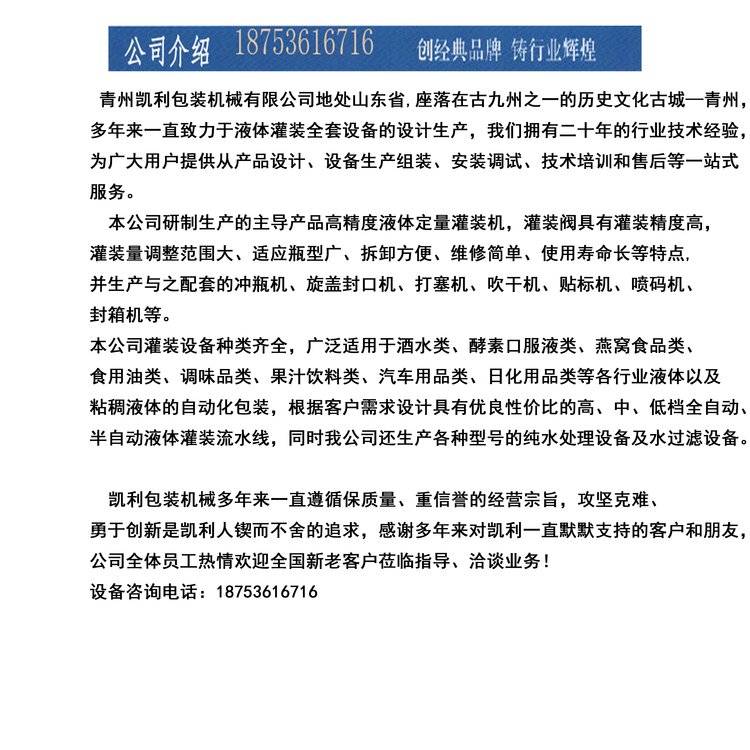 公司介绍 18753616716 创经典品牌 铸行业辉煌

青州凯利包装机械有限公司地处山东省,座落在古九州之一的历史文化古城—青州,多年来一直致力于液体灌装全套设备的设计生产，我们拥有二十年的行业技术经验,为广大用户提供从产品设计、设备生产组装、安装调试、技术培训和售后等一站式服务。

本公司研制生产的主导产品高精度液体定量灌装机，灌装阀具有灌装精度高,灌装量调整范围大、适应瓶型广、拆卸方便、维修简单、使用寿命长等特点,并生产与之配套的冲瓶机、旋盖封口机、打塞机、吹干机、贴标机、喷码机、封箱机等。

本公司灌装设备种类齐全，广泛适用于酒水类、酵素口服液类、燕窝食品类、食用油类、调味品类、果汁饮料类、汽车用品类、日化用品类等各行业液体以及粘稠液体的自动化包装，根据客户需求设计具有优良性价比的高、中、低档全自动、半自动液体灌装流水线，同时我公司还生产各种型号的纯水处理设备及水过滤设备。

凯利包装机械多年来一直遵循保质量、重信誉的经营宗旨，攻坚克难、勇于创新是凯利人锲而不舍的追求，感谢多年来对凯利一直默默支持的客户和朋友,公司全体员工热情欢迎全国新老客户莅临指导、洽谈业务!

设备咨询电话：18753616716